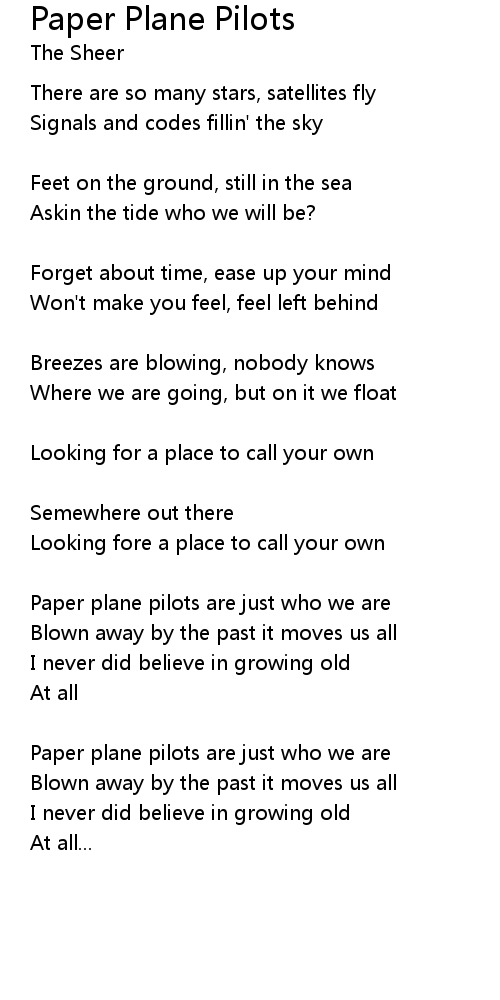 Paper Plane Pilots
The Sheer

There are so many stars, satellites fly
Signals and codes fillin' the sky

Feet on the ground, still in the sea
Askin the tide who we will be?

Forget about time, ease up your mind
Won't make you feel, feel left behind

Breezes are blowing, nobody knows
Where we are going, but on it we float

Looking for a place to call your own

Semewhere out there
Looking fore a place to call your own

Paper plane pilots are just who we are
Blown away by the past it moves us all
I never did believe in growing old
At all

Paper plane pilots are just who we are
Blown away by the past it moves us all
I never did believe in growing old
At all...